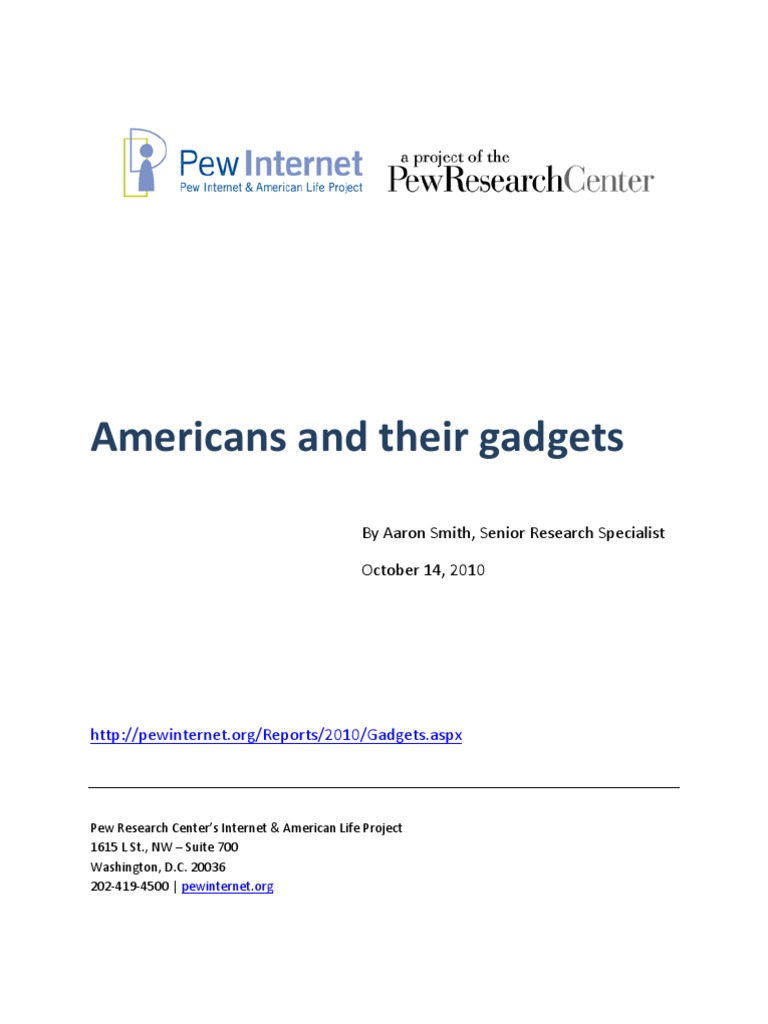 Pew Internet
Pew Internet & American Life Project

a project of the
PewResearchCenter

Americans and their gadgets

By Aaron Smith, Senior Research Specialist

October 14, 2010

http://pewinternet.org/Reports/2010/Gadgets.aspx

Pew Research Center's Internet & American Life Project
1615 L St., NW – Suite 700
Washington, D.C. 20036
202-419-4500 | pewinternet.org